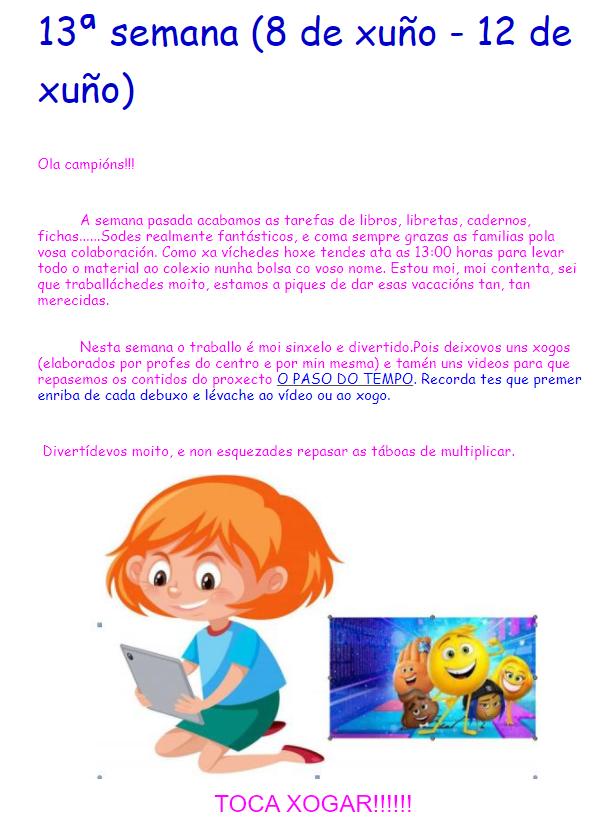 13ª semana (8 de xuño - 12 de xuño)

Ola campións!!!

A semana pasada acabamos as tarefas de libros, libretas, cadernos, fichas......Sodes realmente fantásticos, e coma sempre grazas as familias pola vosa colaboración. Como xa víchedes hoxe tendes ata as 13:00 horas para levar todo o material ao colexio nunha bolsa co voso nome. Estou moi, moi contenta, sei que traballáchedes moito, estamos a piques de dar esas vacacións tan, tan merecidas.

Nesta semana o traballo é moi sinxelo e divertido.Pois deixovos uns xogos (elaborados por profes do centro e por min mesma) e tamén uns videos para que repasemos os contidos do proxecto O PASO DO TEMPO. Recorda tes que premer enriba de cada debuxo e lévache ao vídeo ou ao xogo.

Divertídevos moito, e non esquezades repasar as táboas de multiplicar.

TOCA XOGAR!!!!!!